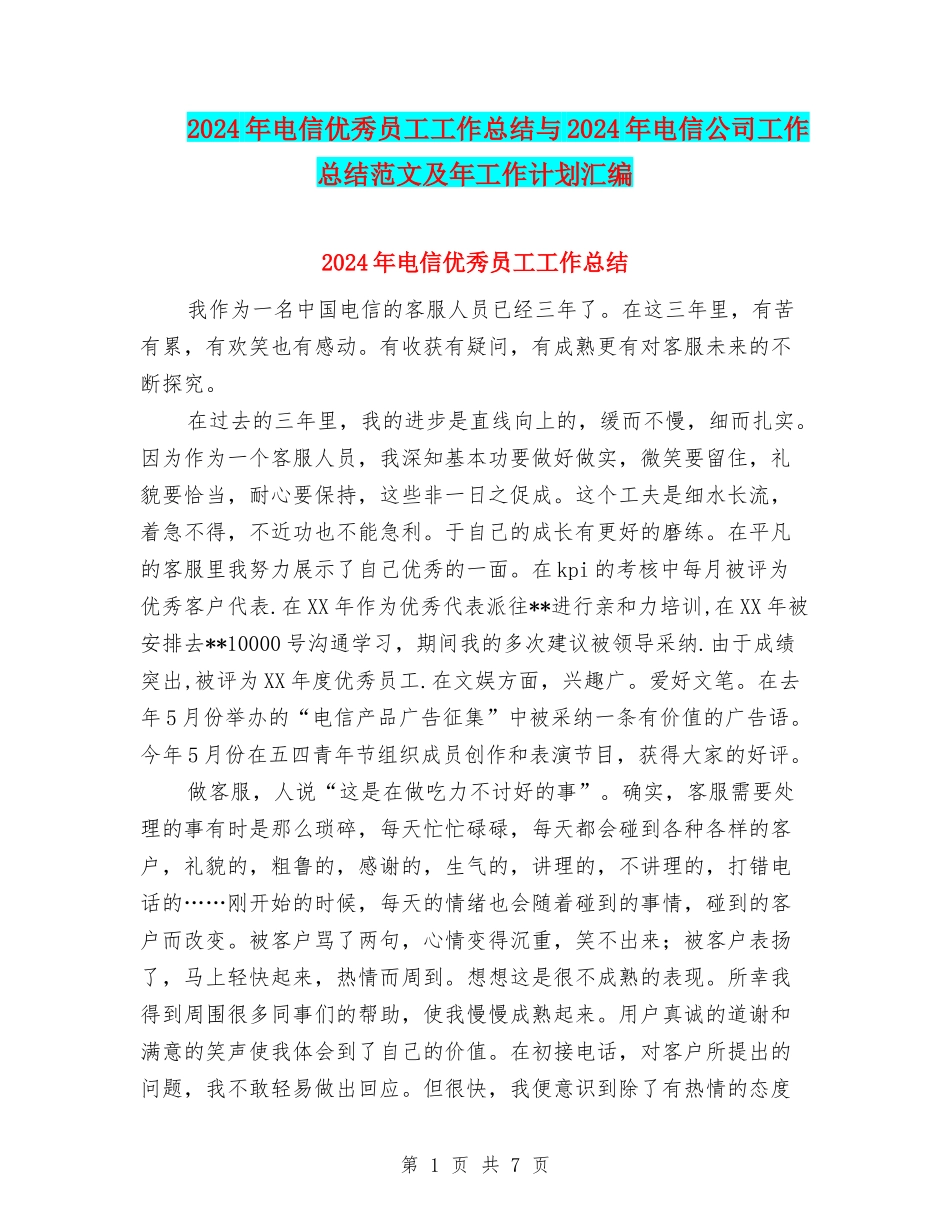 2024年电信优秀员工工作总结与2024年电信公司工作总结范文及年工作计划汇编

2024年电信优秀员工工作总结

我作为一名中国电信的客服人员已经三年了。在这三年里，有苦有累，有欢笑也有感动。有收获有疑问，有成熟更有对客服未来的不断探究。

在过去的三年里，我的进步是直线向上的，缓而不慢，细而扎实。因为作为一个客服人员，我深知基本功要做好做实，微笑要留住，礼貌要恰当，耐心要保持，这些非一日之促成。这个工夫是细水长流，着急不得，不近功也不能急利。于自己的成长有更好的磨练。在平凡的客服里我努力展示了自己优秀的一面。在kpi的考核中每月被评为优秀客户代表.在XX年作为优秀代表派往**进行亲和力培训,在XX年被安排去**10000号沟通学习，期间我的多次建议被领导采纳.由于成绩突出,被评为XX年度优秀员工.在文娱方面，兴趣广。爱好文笔。在去年5月份举办的“电信产品广告征集”中被采纳一条有价值的广告语。今年5月份在五四青年节组织成员创作和表演节目，获得大家的好评。

做客服，人说“这是在做吃力不讨好的事”。确实，客服需要处理的事有时是那么琐碎，每天忙忙碌碌，每天都会碰到各种各样的客户，礼貌的，粗鲁的，感谢的，生气的，讲理的，不讲理的，打错电话的……刚开始的时候，每天的情绪也会随着碰到的事情，碰到的客户而改变。被客户骂了两句，心情变得沉重，笑不出来；被客户表扬了，马上轻快起来，热情而周到。想想这是很不成熟的表现。所幸我得到周围很多同事们的帮助，使我慢慢成熟起来。用户真诚的道谢和满意的笑声使我体会到了自己的价值。在初接电话，对客户所提出的问题，我不敢轻易做出回应。但很快，我便意识到除了有热情的态度

第 1 页 共 7 页